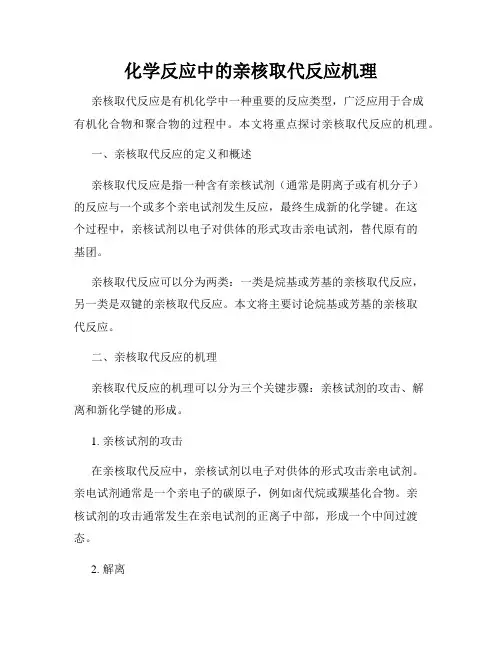 化学反应中的亲核取代反应机理

亲核取代反应是有机化学中一种重要的反应类型，广泛应用于合成有机化合物和聚合物的过程中。本文将重点探讨亲核取代反应的机理。

一、亲核取代反应的定义和概述

亲核取代反应是指一种含有亲核试剂（通常是阴离子或有机分子）的反应与一个或多个亲电试剂发生反应，最终生成新的化学键。在这个过程中，亲核试剂以电子对供体的形式攻击亲电试剂，替代原有的基团。

亲核取代反应可以分为两类：一类是烷基或芳基的亲核取代反应，另一类是双键的亲核取代反应。本文将主要讨论烷基或芳基的亲核取代反应。

二、亲核取代反应的机理

亲核取代反应的机理可以分为三个关键步骤：亲核试剂的攻击、解离和新化学键的形成。

1. 亲核试剂的攻击

在亲核取代反应中，亲核试剂以电子对供体的形式攻击亲电试剂。亲电试剂通常是一个亲电子的碳原子，例如卤代烷或羰基化合物。亲核试剂的攻击通常发生在亲电试剂的正离子中部，形成一个中间过渡态。

2. 解离